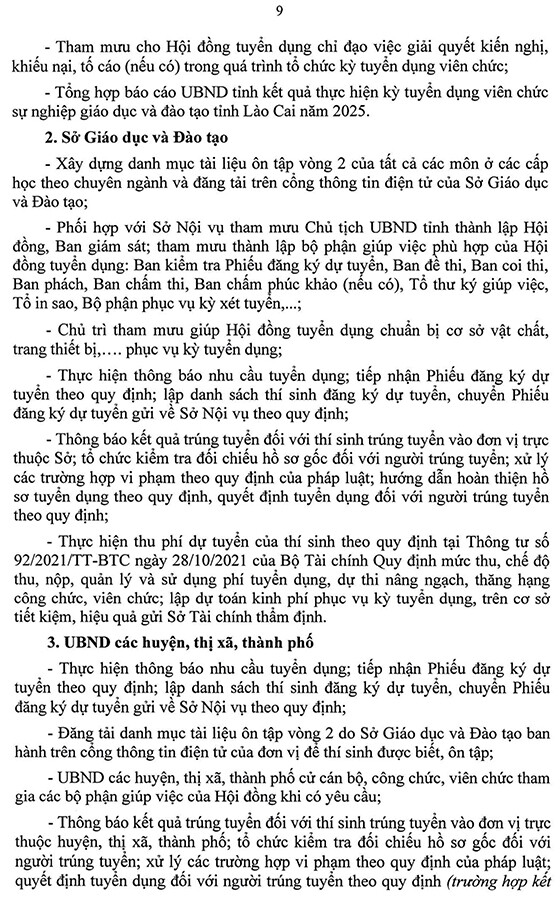 9

- Tham mưu cho Hội đồng tuyển dụng chỉ đạo việc giải quyết kiến nghị, khiếu nại, tố cáo (nếu có) trong quá trình tổ chức kỳ tuyển dụng viên chức;

- Tổng hợp báo cáo UBND tỉnh kết quả thực hiện kỳ tuyển dụng viên chức sự nghiệp giáo dục và đào tạo tỉnh Lào Cai năm 2025.

2. Sở Giáo dục và Đào tạo

- Xây dựng danh mục tài liệu ôn tập vòng 2 của tất cả các môn ở các cấp học theo chuyên ngành và đăng tải trên cổng thông tin điện tử của Sở Giáo dục và Đào tạo;

- Phối hợp với Sở Nội vụ tham mưu Chủ tịch UBND tỉnh thành lập Hội đồng, Ban giám sát; tham mưu thành lập bộ phận giúp việc phù hợp của Hội đồng tuyển dụng: Ban kiểm tra Phiếu đăng ký dự tuyển, Ban đề thi, Ban coi thi, Ban phách, Ban chấm thi, Ban chấm phúc khảo (nếu có), Tổ thư ký giúp việc, Tổ in sao, Bộ phận phục vụ kỳ xét tuyển,...;

- Chủ trì tham mưu giúp Hội đồng tuyển dụng chuẩn bị cơ sở vật chất, trang thiết bị,.... phục vụ kỳ tuyển dụng;

- Thực hiện thông báo nhu cầu tuyển dụng; tiếp nhận Phiếu đăng ký dự tuyển theo quy định; lập danh sách thí sinh đăng ký dự tuyển, chuyển Phiếu đăng ký dự tuyển gửi về Sở Nội vụ theo quy định;

- Thông báo kết quả trúng tuyển đối với thí sinh trúng tuyển vào đơn vị trực thuộc Sở; tổ chức kiểm tra đối chiếu hồ sơ gốc đối với người trúng tuyển; xử lý các trường hợp vi phạm theo quy định của pháp luật; hướng dẫn hoàn thiện hồ sơ tuyển dụng theo quy định, quyết định tuyển dụng đối với người trúng tuyển theo quy định;

- Thực hiện thu phí dự tuyển của thí sinh theo quy định tại Thông tư số 92/2021/TT-BTC ngày 28/10/2021 của Bộ Tài chính Quy định mức thu, chế độ thu, nộp, quản lý và sử dụng phí tuyển dụng, dự thi nâng ngạch, thăng hạng công chức, viên chức; lập dự toán kinh phí phục vụ kỳ tuyển dụng, trên cơ sở tiết kiệm, hiệu quả gửi Sở Tài chính thẩm định.

3. UBND các huyện, thị xã, thành phố

- Thực hiện thông báo nhu cầu tuyển dụng; tiếp nhận Phiếu đăng ký dự tuyển theo quy định; lập danh sách thí sinh đăng ký dự tuyển, chuyển Phiếu đăng ký dự tuyển gửi về Sở Nội vụ theo quy định;

- Đăng tải danh mục tài liệu ôn tập vòng 2 do Sở Giáo dục và Đào tạo ban hành trên cổng thông tin điện tử của đơn vị để thí sinh được biết, ôn tập;

- UBND các huyện, thị xã, thành phố cử cán bộ, công chức, viên chức tham gia các bộ phận giúp việc của Hội đồng khi có yêu cầu;

- Thông báo kết quả trúng tuyển đối với thí sinh trúng tuyển vào đơn vị trực thuộc huyện, thị xã, thành phố; tổ chức kiểm tra đối chiếu hồ sơ gốc đối với người trúng tuyển; xử lý các trường hợp vi phạm theo quy định của pháp luật; quyết định tuyển dụng đối với người trúng tuyển theo quy định (trường hợp kết